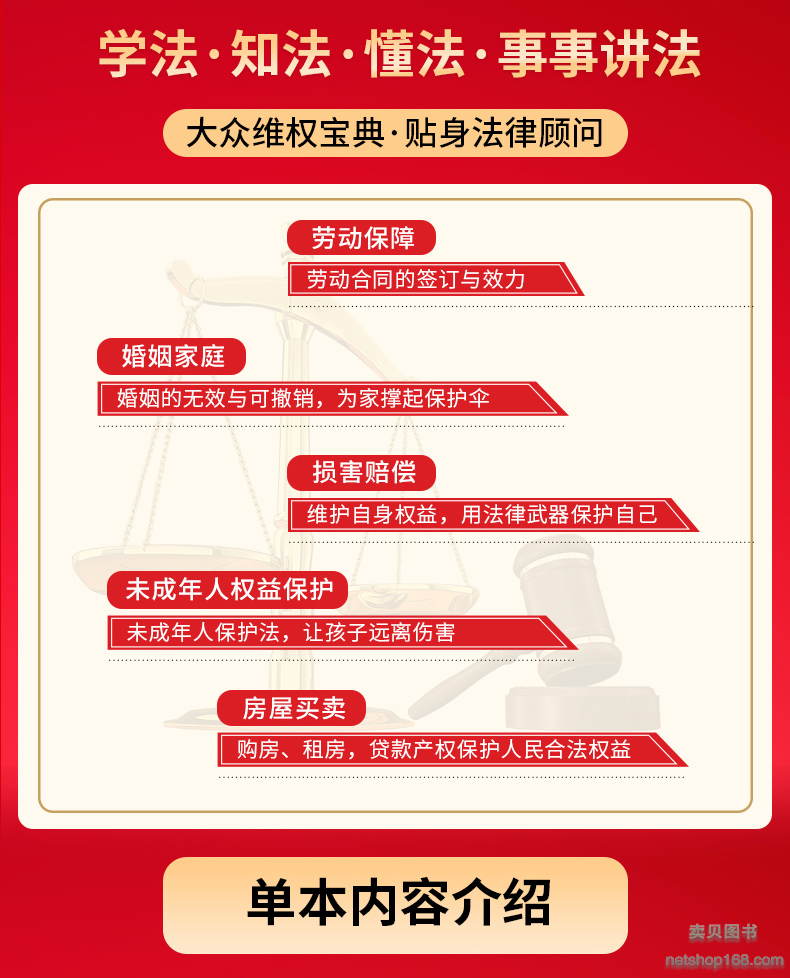 学法·知法·懂法·事事讲法

大众维权宝典·贴身法律顾问

劳动保障

劳动合同的签订与效力

婚姻家庭

婚姻的无效与可撤销，为家撑起保护伞

损害赔偿

维护自身权益，用法律武器保护自己

未成年人权益保护

未成年人保护法，让孩子远离伤害

房屋买卖

购房、租房，贷款产权保护人民合法权益

单本内容介绍

卖贝图书
netshop168.com